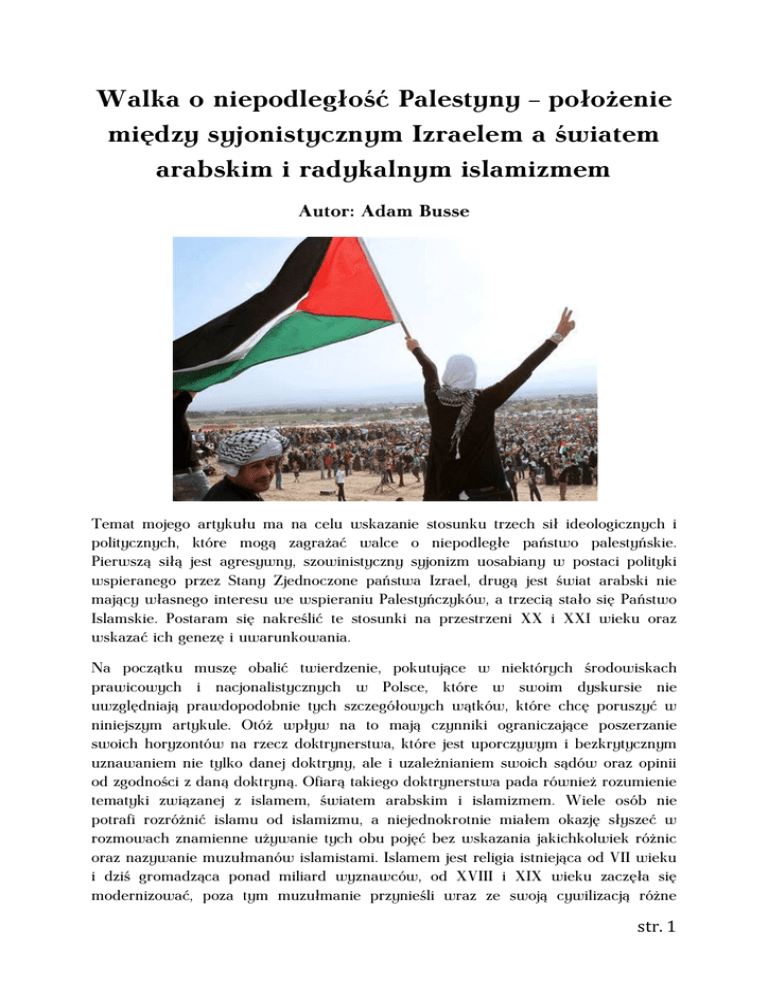 Walka o niepodległość Palestyny – położenie między syjonistycznym Izraelem a światem arabskim i radykalnym islamizmem

Autor: Adam Busse

Temat mojego artykułu ma na celu wskazanie stosunku trzech sił ideologicznych i politycznych, które mogą zagrażać walce o niepodległe państwo palestyńskie. Pierwszą siłą jest agresywny, szowinistyczny syjonizm uosabiany w postaci polityki wspieranego przez Stany Zjednoczone państwa Izrael, drugą jest świat arabski nie mający własnego interesu we wspieraniu Palestyńczyków, a trzecią stało się Państwo Islamskie. Postaram się nakreślić te stosunki na przestrzeni XX i XXI wieku oraz wskazać ich genezę i uwarunkowania.

Na początku muszę obalić twierdzenie, pokutujące w niektórych środowiskach prawicowych i nacjonalistycznych w Polsce, które w swoim dyskursie nie uwzględniają prawdopodobnie tych szczegółowych wątków, które chcę poruszyć w niniejszym artykule. Otóż wpływ na to mają czynniki ograniczające poszerzanie swoich horyzontów na rzecz doktrynerstwa, które jest uporczywym i bezkrytycznym uznawaniem nie tylko danej doktryny, ale i uzależnianiem swoich sądów oraz opinii od zgodności z daną doktryną. Ofiarą takiego doktrynerstwa pada również rozumienie tematyki związanej z islamem, światem arabskim i islamizmem. Wiele osób nie potrafi rozróżnić islamu od islamizmu, a niejednokrotnie miałem okazję słyszeć w rozmowach znamienne używanie tych obu pojęć bez wskazania jakichkolwiek różnic oraz nazywanie muzułmanów islamistami. Islamem jest religia istniejąca od VII wieku i dziś gromadząca ponad miliard wyznawców, od XVIII i XIX wieku zaczęła się modernizować, poza tym muzułmanie przynieśli wraz ze swoją cywilizacją różne

str. 1